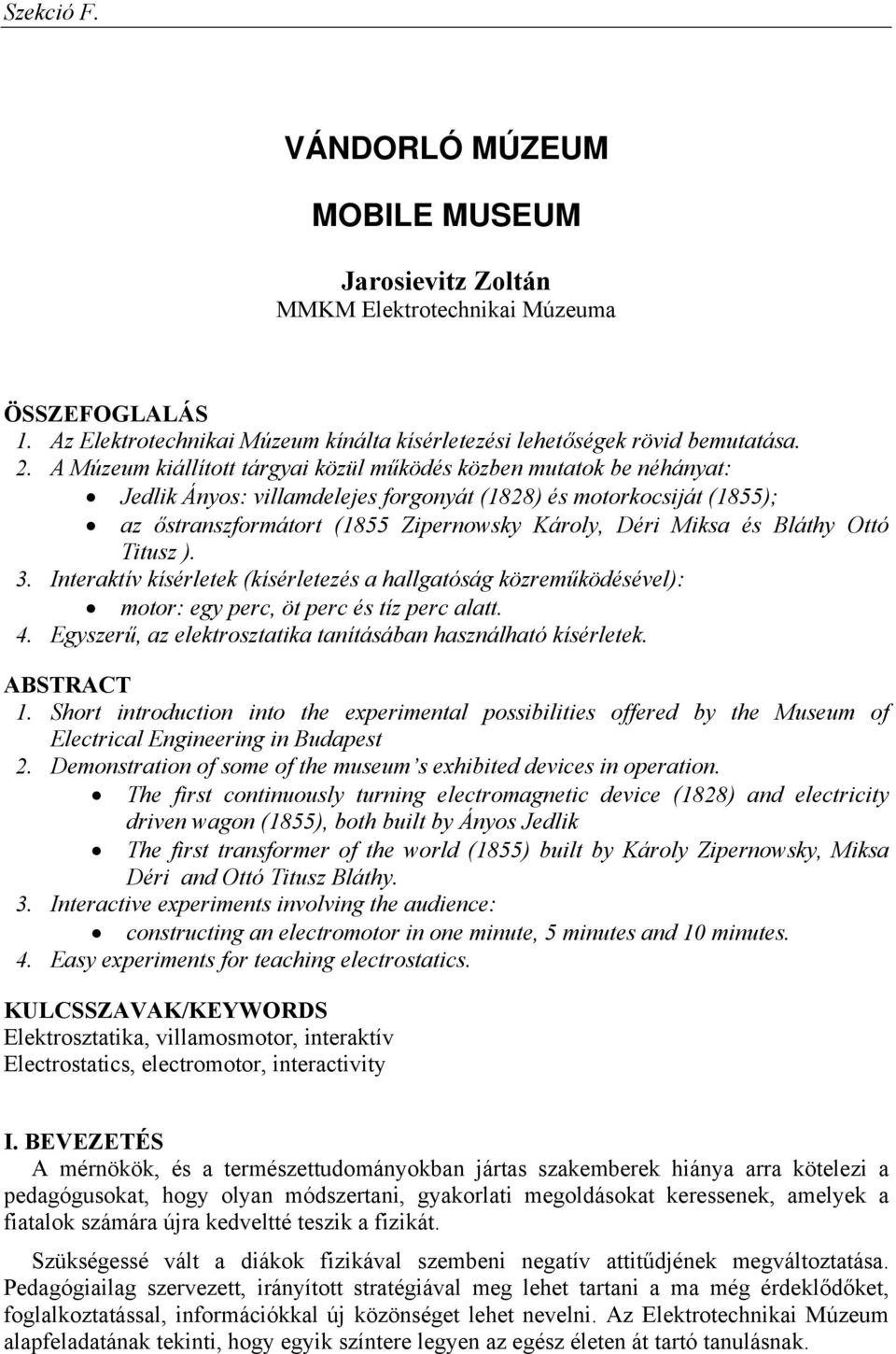 Szekció F.

VÁNDORLÓ MÚZEUM

MOBILE MUSEUM

Jarosievitz Zoltán
MMKM Elektrotechnikai Múzeuma

ÖSSZEFOGLALÁS
1. Az Elektrotechnikai Múzeum kínálta kísérletezési lehetőségek rövid bemutatása.
2. A Múzeum kiállított tárgyai közül működés közben mutatok be néhányat:
• Jedlik Ányos: villamdelejes forgonyát (1828) és motorkocsiját (1855);
• az őstranszformátort (1855 Zipernowsky Károly, Déri Miksa és Bláthy Ottó Titusz ).
3. Interaktív kísérletek (kísérletezés a hallgatóság közreműködésével):
• motor: egy perc, öt perc és tíz perc alatt.
4. Egyszerű, az elektrosztatika tanításában használható kísérletek.

ABSTRACT
1. Short introduction into the experimental possibilities offered by the Museum of Electrical Engineering in Budapest
2. Demonstration of some of the museum's exhibited devices in operation.
• The first continuously turning electromagnetic device (1828) and electricity driven wagon (1855), both built by Ányos Jedlik
• The first transformer of the world (1855) built by Károly Zipernowsky, Miksa Déri and Ottó Titusz Bláthy.
3. Interactive experiments involving the audience:
• constructing an electromotor in one minute, 5 minutes and 10 minutes.
4. Easy experiments for teaching electrostatics.

KULCSSZAVAK/KEYWORDS
Elektrosztatika, villamosmotor, interaktív
Electrostatics, electromotor, interactivity

I. BEVEZETÉS
A mérnökök, és a természettudományokban jártas szakemberek hiánya arra kötelezi a pedagógusokat, hogy olyan módszertani, gyakorlati megoldásokat keressenek, amelyek a fiatalok számára újra kedveltté teszik a fizikát.

Szükségessé vált a diákok fizikával szembeni negatív attitűdjének megváltoztatása. Pedagógiailag szervezett, irányított stratégiával meg lehet tartani a ma még érdeklődőket, foglalkoztatással, információkkal új közönséget lehet nevelni. Az Elektrotechnikai Múzeum alapfeladatának tekinti, hogy egyik színtere legyen az egész életen át tartó tanulásnak.